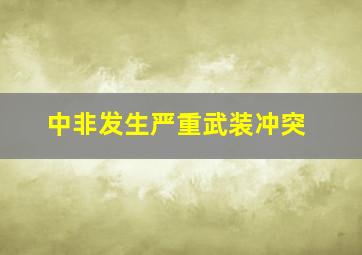 中非发生严重武装冲突